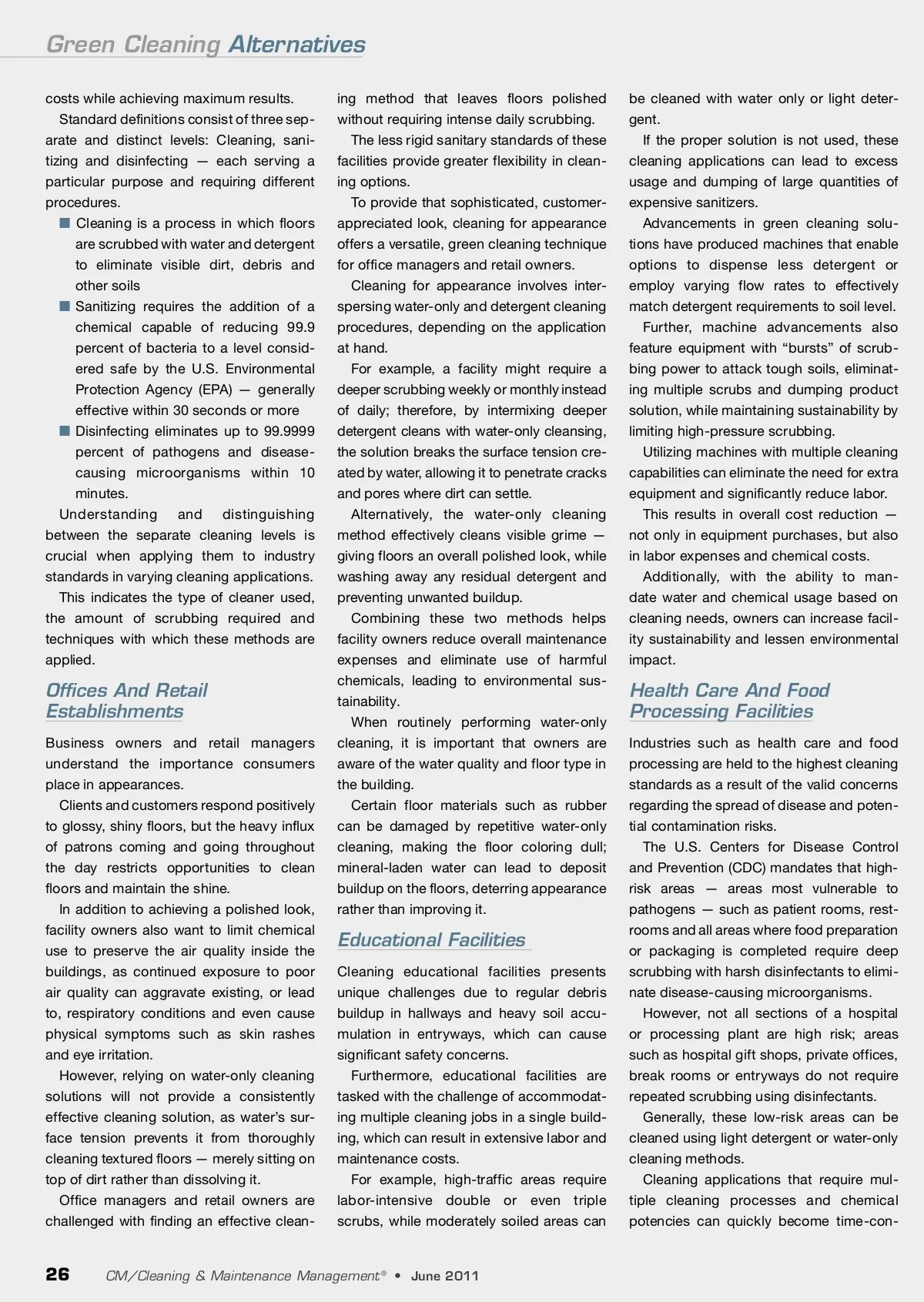 Green Cleaning Alternatives

costs while achieving maximum results.

Standard definitions consist of three separate and distinct levels: Cleaning, sanitizing and disinfecting — each serving a particular purpose and requiring different procedures.

■ Cleaning is a process in which floors are scrubbed with water and detergent to eliminate visible dirt, debris and other soils

■ Sanitizing requires the addition of a chemical capable of reducing 99.9 percent of bacteria to a level considered safe by the U.S. Environmental Protection Agency (EPA) — generally effective within 30 seconds or more

■ Disinfecting eliminates up to 99.9999 percent of pathogens and disease-causing microorganisms within 10 minutes.

Understanding and distinguishing between the separate cleaning levels is crucial when applying them to industry standards in varying cleaning applications.

This indicates the type of cleaner used, the amount of scrubbing required and techniques with which these methods are applied.

Offices And Retail Establishments

Business owners and retail managers understand the importance consumers place in appearances.

Clients and customers respond positively to glossy, shiny floors, but the heavy influx of patrons coming and going throughout the day restricts opportunities to clean floors and maintain the shine.

In addition to achieving a polished look, facility owners also want to limit chemical use to preserve the air quality inside the buildings, as continued exposure to poor air quality can aggravate existing, or lead to, respiratory conditions and even cause physical symptoms such as skin rashes and eye irritation.

However, relying on water-only cleaning solutions will not provide a consistently effective cleaning solution, as water's surface tension prevents it from thoroughly cleaning textured floors — merely sitting on top of dirt rather than dissolving it.

Office managers and retail owners are challenged with finding an effective cleaning method that leaves floors polished without requiring intense daily scrubbing.

The less rigid sanitary standards of these facilities provide greater flexibility in cleaning options.

To provide that sophisticated, customer-appreciated look, cleaning for appearance offers a versatile, green cleaning technique for office managers and retail owners.

Cleaning for appearance involves interspersing water-only and detergent cleaning procedures, depending on the application at hand.

For example, a facility might require a deeper scrubbing weekly or monthly instead of daily; therefore, by intermixing deeper detergent cleans with water-only cleansing, the solution breaks the surface tension created by water, allowing it to penetrate cracks and pores where dirt can settle.

Alternatively, the water-only cleaning method effectively cleans visible grime — giving floors an overall polished look, while washing away any residual detergent and preventing unwanted buildup.

Combining these two methods helps facility owners reduce overall maintenance expenses and eliminate use of harmful chemicals, leading to environmental sustainability.

When routinely performing water-only cleaning, it is important that owners are aware of the water quality and floor type in the building.

Certain floor materials such as rubber can be damaged by repetitive water-only cleaning, making the floor coloring dull; mineral-laden water can lead to deposit buildup on the floors, deterring appearance rather than improving it.

Educational Facilities

Cleaning educational facilities presents unique challenges due to regular debris buildup in hallways and heavy soil accumulation in entryways, which can cause significant safety concerns.

Furthermore, educational facilities are tasked with the challenge of accommodating multiple cleaning jobs in a single building, which can result in extensive labor and maintenance costs.

For example, high-traffic areas require labor-intensive double or even triple scrubs, while moderately soiled areas can be cleaned with water only or light detergent.

If the proper solution is not used, these cleaning applications can lead to excess usage and dumping of large quantities of expensive sanitizers.

Advancements in green cleaning solutions have produced machines that enable options to dispense less detergent or employ varying flow rates to effectively match detergent requirements to soil level.

Further, machine advancements also feature equipment with "bursts" of scrubbing power to attack tough soils, eliminating multiple scrubs and dumping product solution, while maintaining sustainability by limiting high-pressure scrubbing.

Utilizing machines with multiple cleaning capabilities can eliminate the need for extra equipment and significantly reduce labor.

This results in overall cost reduction — not only in equipment purchases, but also in labor expenses and chemical costs.

Additionally, with the ability to mandate water and chemical usage based on cleaning needs, owners can increase facility sustainability and lessen environmental impact.

Health Care And Food Processing Facilities

Industries such as health care and food processing are held to the highest cleaning standards as a result of the valid concerns regarding the spread of disease and potential contamination risks.

The U.S. Centers for Disease Control and Prevention (CDC) mandates that high-risk areas — areas most vulnerable to pathogens — such as patient rooms, restrooms and all areas where food preparation or packaging is completed require deep scrubbing with harsh disinfectants to eliminate disease-causing microorganisms.

However, not all sections of a hospital or processing plant are high risk; areas such as hospital gift shops, private offices, break rooms or entryways do not require repeated scrubbing using disinfectants.

Generally, these low-risk areas can be cleaned using light detergent or water-only cleaning methods.

Cleaning applications that require multiple cleaning processes and chemical potencies can quickly become time-con-

26 CM/Cleaning & Maintenance Management® • June 2011